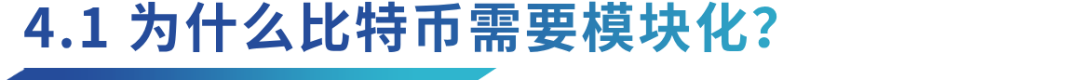 4.1 为什么比特币需要模块化?